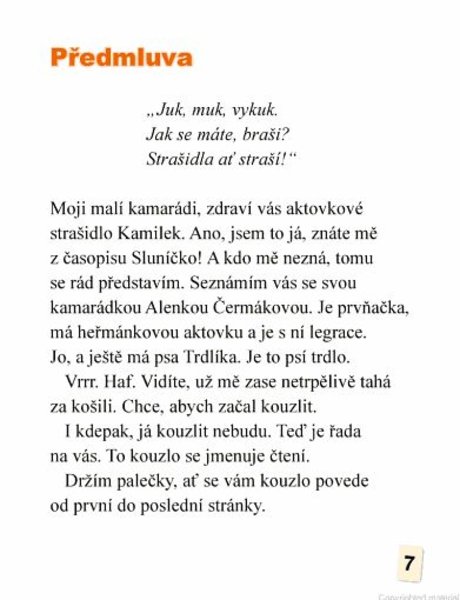 Předmluva

„Juk, muk, vykuk.
Jak se máte, braši?
Strašidla ať straší!“

Moji malí kamarádi, zdraví vás aktovkové strašidlo Kamilek. Ano, jsem to já, znáte mě z časopisu Sluníčko! A kdo mě nezná, tomu se rád představím. Seznámím vás se svou kamarádkou Alenkou Čermákovou. Je prvňačka, má heřmánkovou aktovku a je s ní legrace. Jo, a ještě má psa Trdlíka. Je to psí trdlo.

Vrrr. Haf. Vidíte, už mě zase netrpělivě tahá za košili. Chce, abych začal kouzlit.

I kdepak, já kouzlit nebudu. Teď je řada na vás. To kouzlo se jmenuje čtení.

Držím palečky, ať se vám kouzlo povede od první do poslední stránky.

7

Copyrighted material